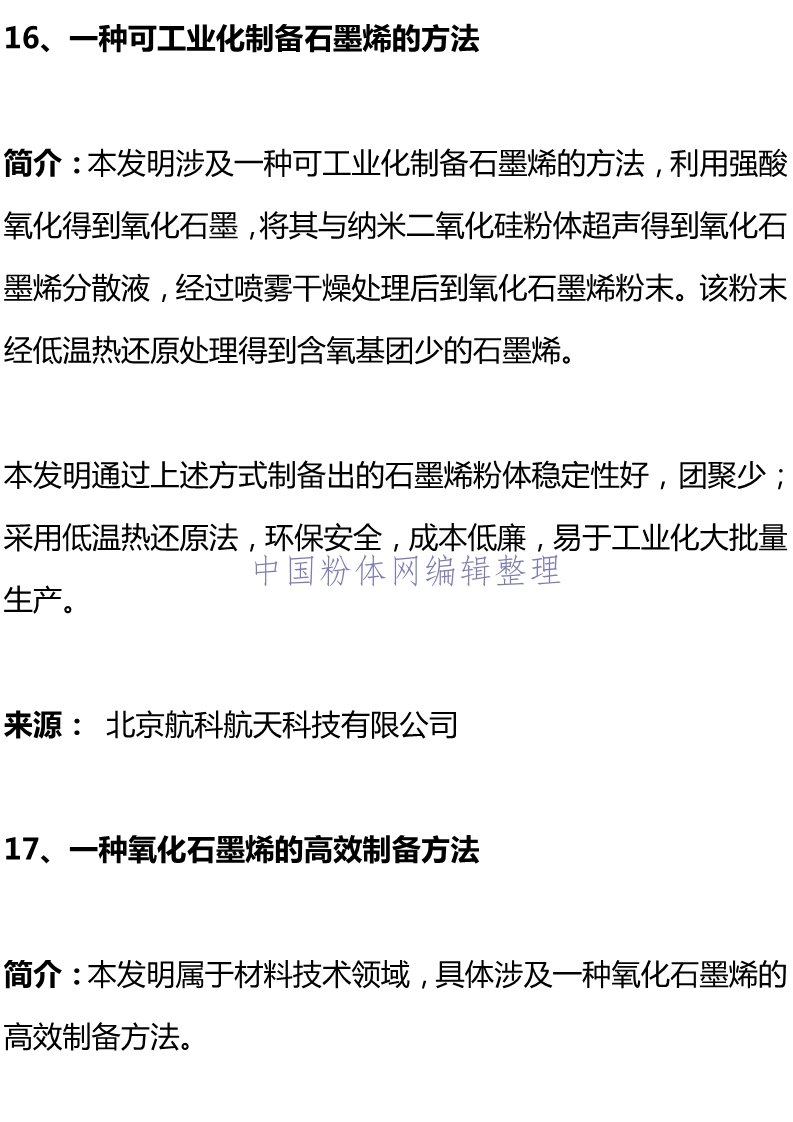 16、一种可工业化制备石墨烯的方法

简介：本发明涉及一种可工业化制备石墨烯的方法，利用强酸氧化得到氧化石墨，将其与纳米二氧化硅粉体超声得到氧化石墨烯分散液，经过喷雾干燥处理后到氧化石墨烯粉末。该粉末经低温热还原处理得到含氧基团少的石墨烯。

本发明通过上述方式制备出的石墨烯粉体稳定性好，团聚少；采用低温热还原法，环保安全，成本低廉，易于工业化大批量生产。

来源： 北京航科航天科技有限公司

17、一种氧化石墨烯的高效制备方法

简介：本发明属于材料技术领域，具体涉及一种氧化石墨烯的高效制备方法。

中国粉体网编辑整理